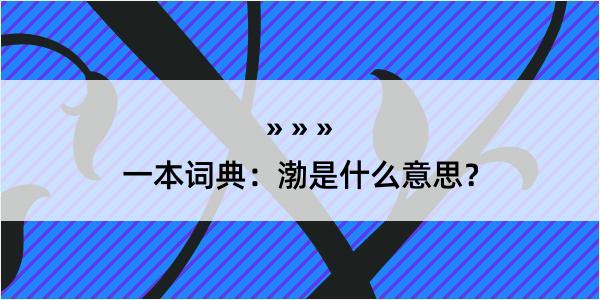 » » »

一本词典：渤是什么意思？